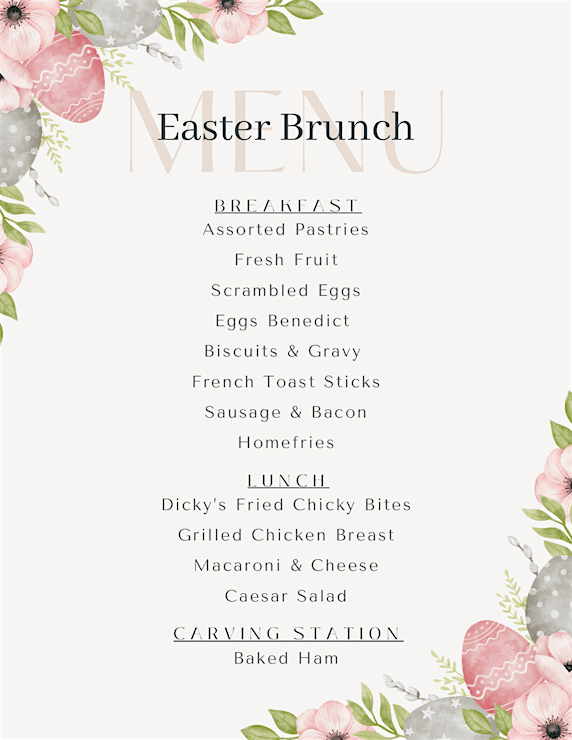 MENU

Easter Brunch

BREAKFAST
Assorted Pastries
Fresh Fruit
Scrambled Eggs
Eggs Benedict
Biscuits & Gravy
French Toast Sticks
Sausage & Bacon
Homefries

LUNCH
Dicky's Fried Chicky Bites
Grilled Chicken Breast
Macaroni & Cheese
Caesar Salad

CARVING STATION
Baked Ham